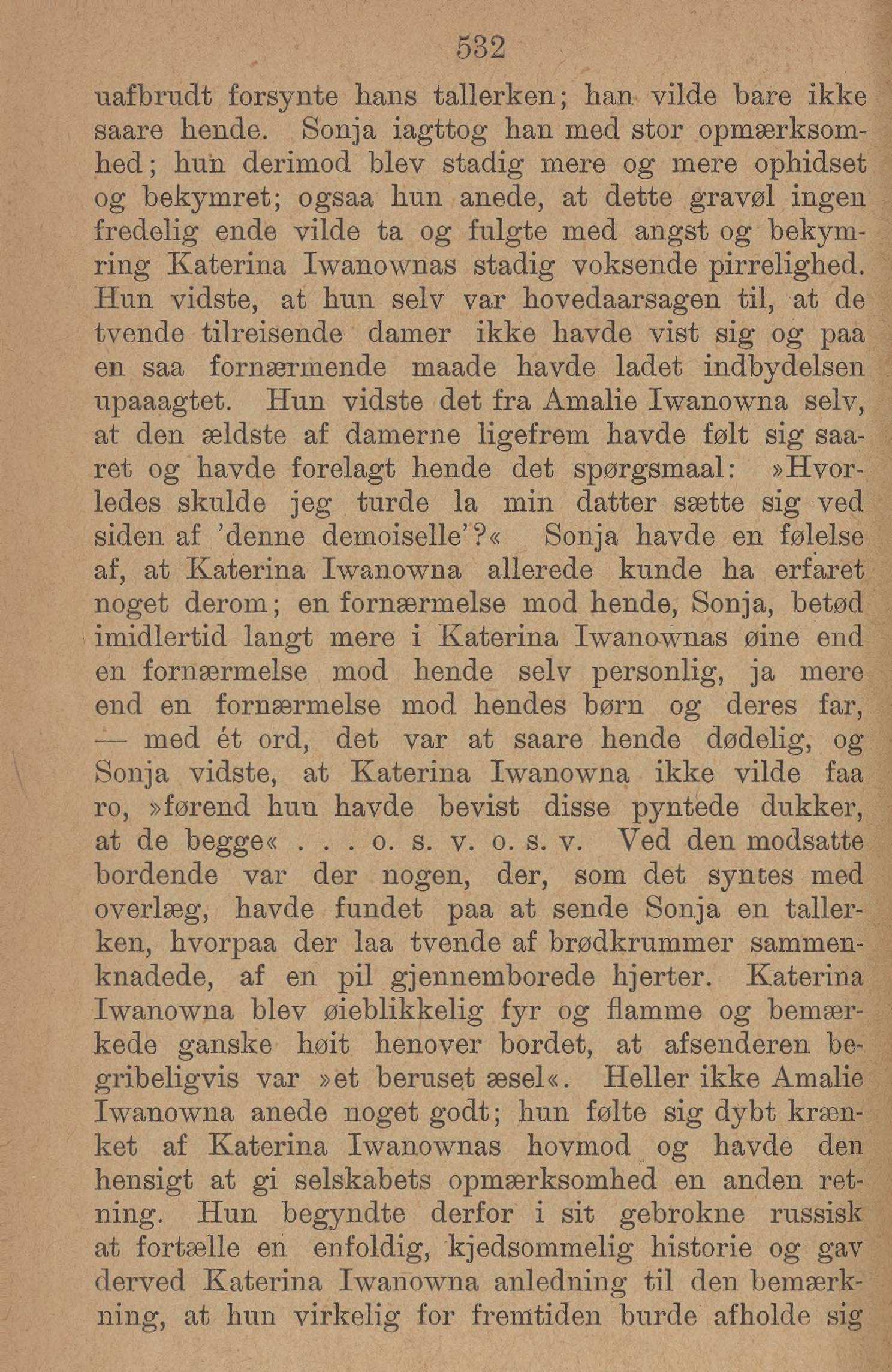 532

uafbrudt forsynte hans tallerken; han vilde bare ikke saare hende. Sonja iagttog han med stor opmærksomhed; hun derimod blev stadig mere og mere ophidset og bekymret; ogsaa hun anede, at dette gravøl ingen fredelig ende vilde ta og fulgte med angst og bekymring Katerina Iwanownas stadig voksende pirrelighed. Hun vidste, at hun selv var hovedaarsagen til, at de tvende tilreisende damer ikke havde vist sig og paa en saa fornærmende maade havde ladet indbydelsen upaaagtet. Hun vidste det fra Amalie Iwanowna selv, at den ældste af damerne ligefrem havde følt sig saaret og havde forelagt hende det spørgsmaal: »Hvorledes skulde jeg turde la min datter sætte sig ved siden af 'denne demoiselle'?« Sonja havde en følelse af, at Katerina Iwanowna allerede kunde ha erfaret noget derom; en fornærmelse mod hende, Sonja, betød imidlertid langt mere i Katerina Iwanownas øine end en fornærmelse mod hende selv personlig, ja mere end en fornærmelse mod hendes børn og deres far, — med ét ord, det var at saare hende dødelig, og Sonja vidste, at Katerina Iwanowna ikke vilde faa ro, »førend hun havde bevist disse pyntede dukker, at de begge« . . . o. s. v. o. s. v. Ved den modsatte bordende var der nogen, der, som det syntes med overlæg, havde fundet paa at sende Sonja en tallerken, hvorpaa der laa tvende af brødkrummer sammenknadede, af en pil gjennemborede hjerter. Katerina Iwanowna blev øieblikkelig fyr og flamme og bemærkede ganske høit henover bordet, at afsenderen begribeligvis var »et beruset æsel«. Heller ikke Amalie Iwanowna anede noget godt; hun følte sig dybt krænket af Katerina Iwanownas hovmod og havde den hensigt at gi selskabets opmærksomhed en anden retning. Hun begyndte derfor i sit gebrokne russisk at fortælle en enfoldig, kjedsommelig historie og gav derved Katerina Iwanowna anledning til den bemærkning, at hun virkelig for fremtiden burde afholde sig